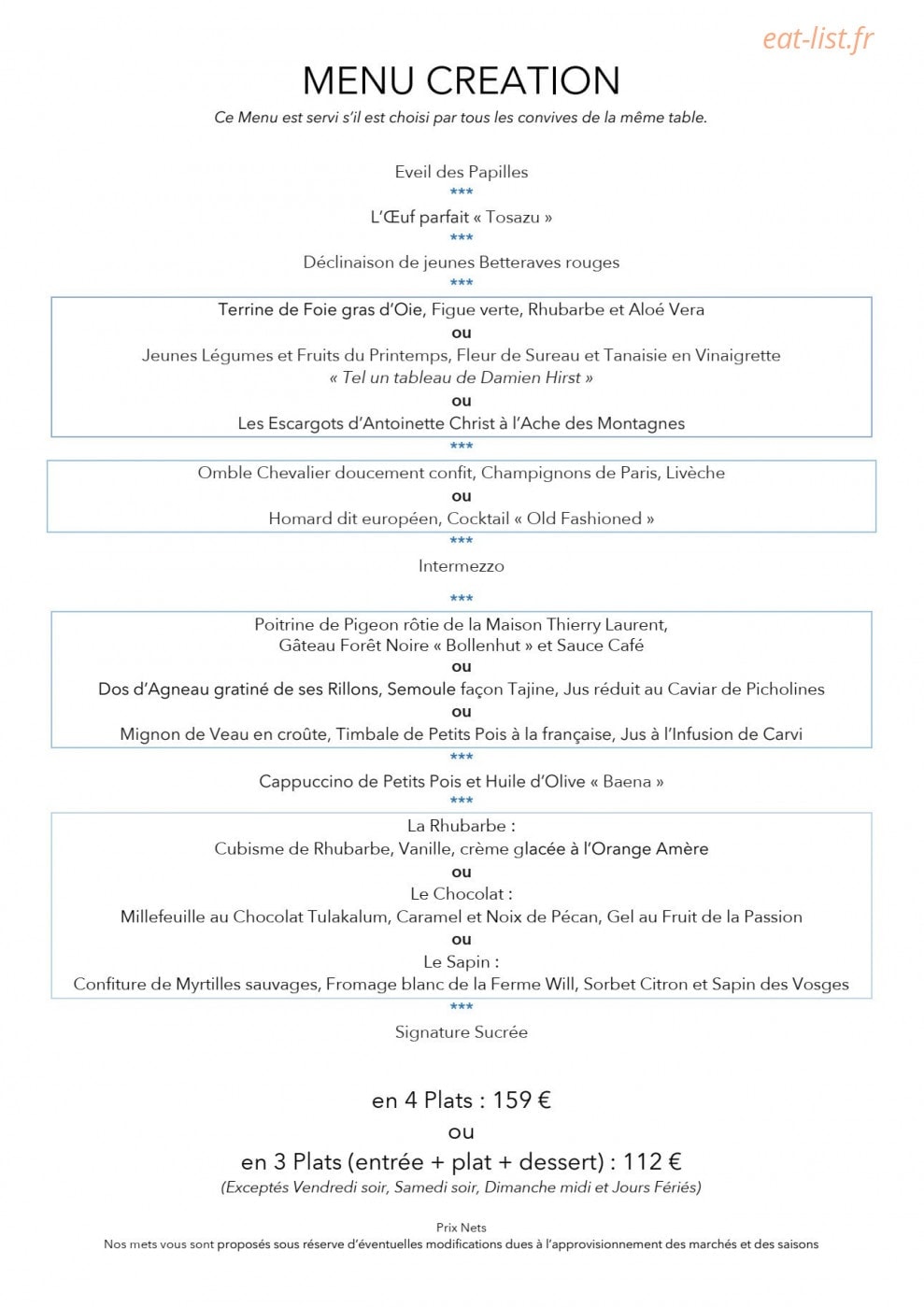 MENU CREATION

Ce Menu est servi s'il est choisi par tous les convives de la même table.

Eveil des Papilles

***

L'Œuf parfait « Tosazu »

***

Déclinaison de jeunes Betteraves rouges

***

Terrine de Foie gras d'Oie, Figue verte, Rhubarbe et Aloé Vera

ou

Jeunes Légumes et Fruits du Printemps, Fleur de Sureau et Tanaisie en Vinaigrette

« Tel un tableau de Damien Hirst »

ou

Les Escargots d'Antoinette Christ à l'Ache des Montagnes

***

Omble Chevalier doucement confit, Champignons de Paris, Livèche

ou

Homard dit européen, Cocktail « Old Fashioned »

***

Intermezzo

***

Poitrine de Pigeon rôtie de la Maison Thierry Laurent,
Gâteau Forêt Noire « Bollenhut » et Sauce Café

ou

Dos d'Agneau gratiné de ses Rillons, Semoule façon Tajine, Jus réduit au Caviar de Picholines

ou

Mignon de Veau en croûte, Timbale de Petits Pois à la française, Jus à l'Infusion de Carvi

***

Cappuccino de Petits Pois et Huile d'Olive « Baena »

***

La Rhubarbe :
Cubisme de Rhubarbe, Vanille, crème glacée à l'Orange Amère

ou

Le Chocolat :
Millefeuille au Chocolat Tulakalum, Caramel et Noix de Pécan, Gel au Fruit de la Passion

ou

Le Sapin :
Confiture de Myrtilles sauvages, Fromage blanc de la Ferme Will, Sorbet Citron et Sapin des Vosges

***

Signature Sucrée

en 4 Plats : 159 €

ou

en 3 Plats (entrée + plat + dessert) : 112 €

(Exceptés Vendredi soir, Samedi soir, Dimanche midi et Jours Fériés)

Prix Nets

Nos mets vous sont proposés sous réserve d'éventuelles modifications dues à l'approvisionnement des marchés et des saisons

eat-list.fr